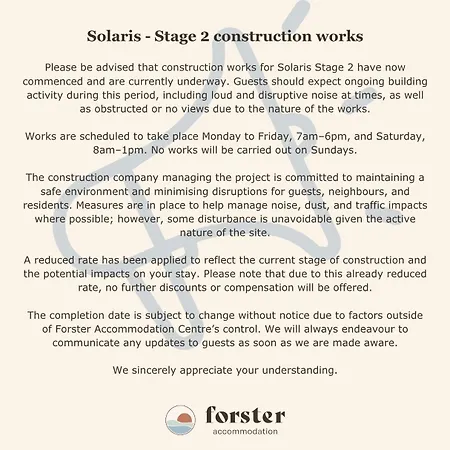 Solaris - Stage 2 construction works

Please be advised that construction works for Solaris Stage 2 have now commenced and are currently underway. Guests should expect ongoing building activity during this period, including loud and disruptive noise at times, as well as obstructed or no views due to the nature of the works.

Works are scheduled to take place Monday to Friday, 7am–6pm, and Saturday, 8am–1pm. No works will be carried out on Sundays.

The construction company managing the project is committed to maintaining a safe environment and minimising disruptions for guests, neighbours, and residents. Measures are in place to help manage noise, dust, and traffic impacts where possible; however, some disturbance is unavoidable given the active nature of the site.

A reduced rate has been applied to reflect the current stage of construction and the potential impacts on your stay. Please note that due to this already reduced rate, no further discounts or compensation will be offered.

The completion date is subject to change without notice due to factors outside of Forster Accommodation Centre's control. We will always endeavour to communicate any updates to guests as soon as we are made aware.

We sincerely appreciate your understanding.

forster
accommodation